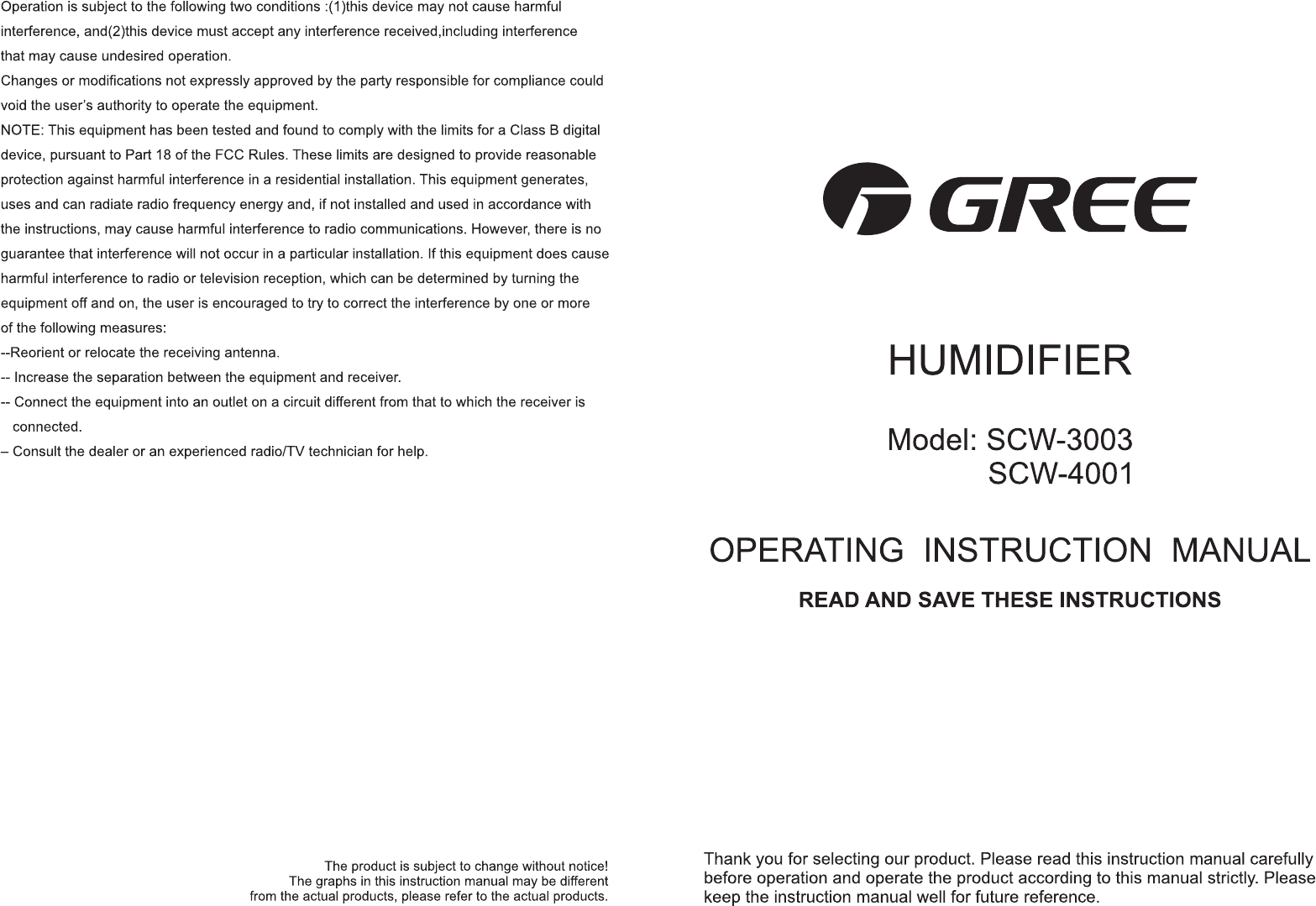 Operation is subject to the following two conditions :(1)this device may not cause harmful interference, and(2)this device must accept any interference received,including interference that may cause undesired operation.

Changes or modifications not expressly approved by the party responsible for compliance could void the user's authority to operate the equipment.

NOTE: This equipment has been tested and found to comply with the limits for a Class B digital device, pursuant to Part 18 of the FCC Rules. These limits are designed to provide reasonable protection against harmful interference in a residential installation. This equipment generates, uses and can radiate radio frequency energy and, if not installed and used in accordance with the instructions, may cause harmful interference to radio communications. However, there is no guarantee that interference will not occur in a particular installation. If this equipment does cause harmful interference to radio or television reception, which can be determined by turning the equipment off and on, the user is encouraged to try to correct the interference by one or more of the following measures:

--Reorient or relocate the receiving antenna.

-- Increase the separation between the equipment and receiver.

-- Connect the equipment into an outlet on a circuit different from that to which the receiver is connected.

– Consult the dealer or an experienced radio/TV technician for help.

The product is subject to change without notice!
The graphs in this instruction manual may be different from the actual products, please refer to the actual products.

GREE

HUMIDIFIER

Model: SCW-3003
SCW-4001

OPERATING INSTRUCTION MANUAL

READ AND SAVE THESE INSTRUCTIONS

Thank you for selecting our product. Please read this instruction manual carefully before operation and operate the product according to this manual strictly. Please keep the instruction manual well for future reference.